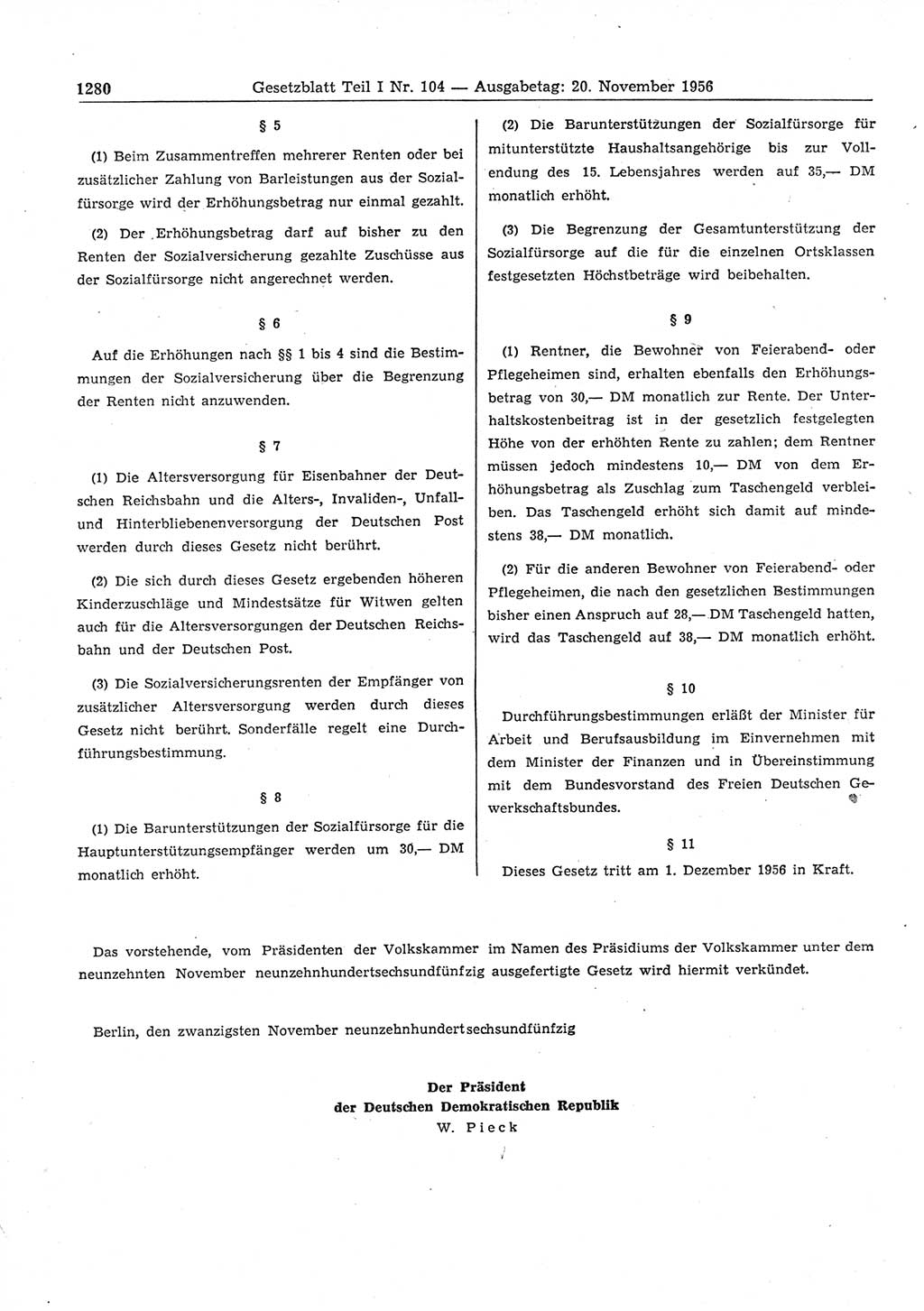 1280 Gesetzblatt Teil I Nr. 104 — Ausgabetag: 20. November 1956

§ 5

(1) Beim Zusammentreffen mehrerer Renten oder bei zusätzlicher Zahlung von Barleistungen aus der Sozialfürsorge wird der Erhöhungsbetrag nur einmal gezahlt.

(2) Der Erhöhungsbetrag darf auf bisher zu den Renten der Sozialversicherung gezahlte Zuschüsse aus der Sozialfürsorge nicht angerechnet werden.

§ 6

Auf die Erhöhungen nach §§ 1 bis 4 sind die Bestimmungen der Sozialversicherung über die Begrenzung der Renten nicht anzuwenden.

§ 7

(1) Die Altersversorgung für Eisenbahner der Deutschen Reichsbahn und die Alters-, Invaliden-, Unfall- und Hinterbliebenenversorgung der Deutschen Post werden durch dieses Gesetz nicht berührt.

(2) Die sich durch dieses Gesetz ergebenden höheren Kinderzuschläge und Mindestsätze für Witwen gelten auch für die Altersversorgungen der Deutschen Reichsbahn und der Deutschen Post.

(3) Die Sozialversicherungsrenten der Empfänger von zusätzlicher Altersversorgung werden durch dieses Gesetz nicht berührt. Sonderfälle regelt eine Durchführungsbestimmung.

§ 8

(1) Die Barunterstützungen der Sozialfürsorge für die Hauptunterstützungsempfänger werden um 30,— DM monatlich erhöht.

(2) Die Barunterstützungen der Sozialfürsorge für mitunterstützte Haushaltsangehörige bis zur Vollendung des 15. Lebensjahres werden auf 35,— DM monatlich erhöht.

(3) Die Begrenzung der Gesamtunterstützung der Sozialfürsorge auf die für die einzelnen Ortsklassen festgesetzten Höchstbeträge wird beibehalten.

§ 9

(1) Rentner, die Bewohner von Feierabend- oder Pflegeheimen sind, erhalten ebenfalls den Erhöhungsbetrag von 30,— DM monatlich zur Rente. Der Unterhaltskostenbeitrag ist in der gesetzlich festgelegten Höhe von der erhöhten Rente zu zahlen; dem Rentner müssen jedoch mindestens 10,— DM von dem Erhöhungsbetrag als Zuschlag zum Taschengeld verbleiben. Das Taschengeld erhöht sich damit auf mindestens 38,— DM monatlich.

(2) Für die anderen Bewohner von Feierabend- oder Pflegeheimen, die nach den gesetzlichen Bestimmungen bisher einen Anspruch auf 28,— DM Taschengeld hatten, wird das Taschengeld auf 38,— DM monatlich erhöht.

§ 10

Durchführungsbestimmungen erläßt der Minister für Arbeit und Berufsausbildung im Einvernehmen mit dem Minister der Finanzen und in Übereinstimmung mit dem Bundesvorstand des Freien Deutschen Gewerkschaftsbundes.

§ 11

Dieses Gesetz tritt am 1. Dezember 1956 in Kraft.

Das vorstehende, vom Präsidenten der Volkskammer im Namen des Präsidiums der Volkskammer unter dem neunzehnten November neunzehnhundertsechsundfünfzig ausgefertigte Gesetz wird hiermit verkündet.

Berlin, den zwanzigsten November neunzehnhundertsechsundfünfzig

Der Präsident
der Deutschen Demokratischen Republik
W. Pieck